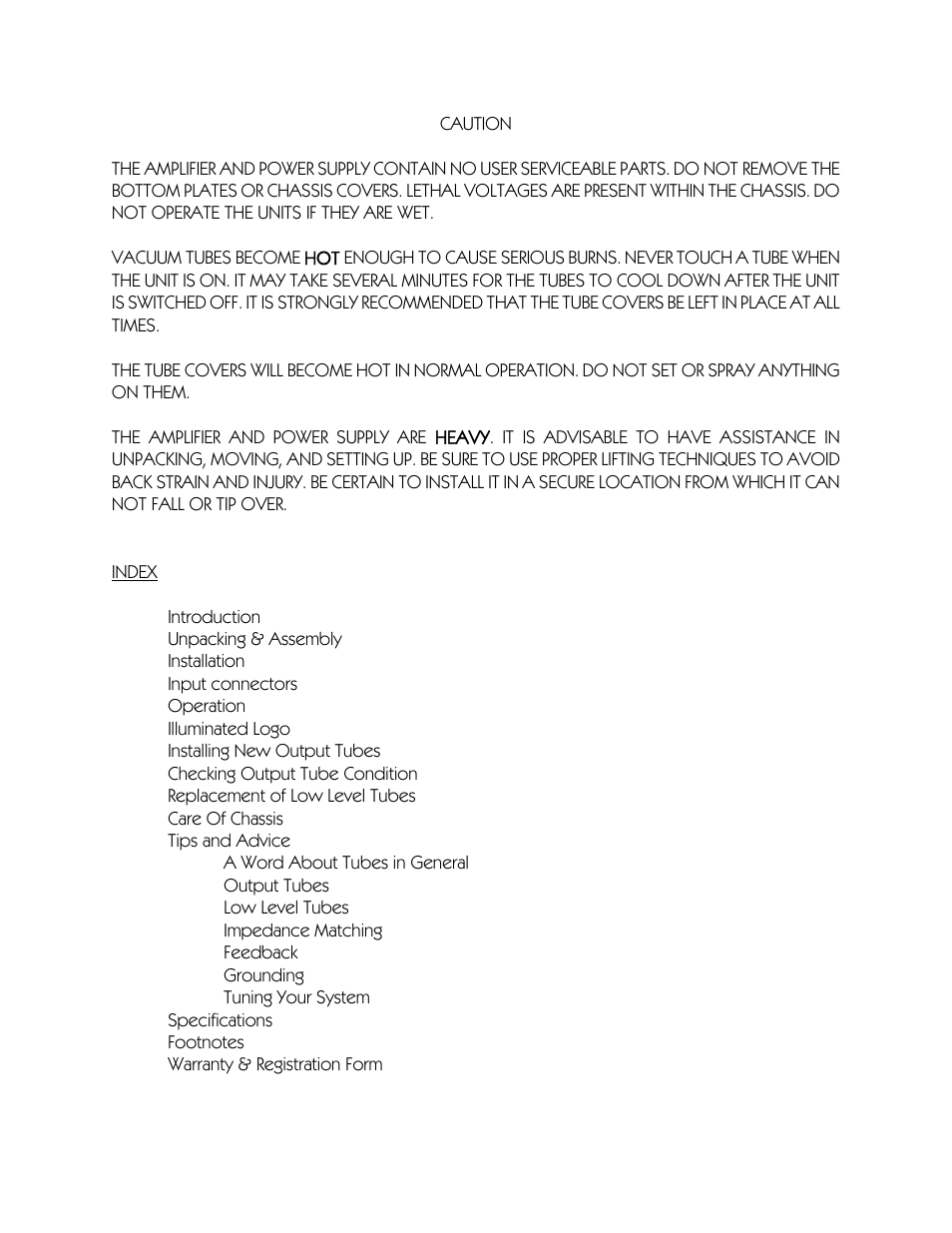 CAUTION

THE AMPLIFIER AND POWER SUPPLY CONTAIN NO USER SERVICEABLE PARTS. DO NOT REMOVE THE BOTTOM PLATES OR CHASSIS COVERS. LETHAL VOLTAGES ARE PRESENT WITHIN THE CHASSIS. DO NOT OPERATE THE UNITS IF THEY ARE WET.

VACUUM TUBES BECOME HOT ENOUGH TO CAUSE SERIOUS BURNS. NEVER TOUCH A TUBE WHEN THE UNIT IS ON. IT MAY TAKE SEVERAL MINUTES FOR THE TUBES TO COOL DOWN AFTER THE UNIT IS SWITCHED OFF. IT IS STRONGLY RECOMMENDED THAT THE TUBE COVERS BE LEFT IN PLACE AT ALL TIMES.

THE TUBE COVERS WILL BECOME HOT IN NORMAL OPERATION. DO NOT SET OR SPRAY ANYTHING ON THEM.

THE AMPLIFIER AND POWER SUPPLY ARE HEAVY. IT IS ADVISABLE TO HAVE ASSISTANCE IN UNPACKING, MOVING, AND SETTING UP. BE SURE TO USE PROPER LIFTING TECHNIQUES TO AVOID BACK STRAIN AND INJURY. BE CERTAIN TO INSTALL IT IN A SECURE LOCATION FROM WHICH IT CAN NOT FALL OR TIP OVER.

INDEX

Introduction
Unpacking & Assembly
Installation
Input connectors
Operation
Illuminated Logo
Installing New Output Tubes
Checking Output Tube Condition
Replacement of Low Level Tubes
Care Of Chassis
Tips and Advice
A Word About Tubes in General
Output Tubes
Low Level Tubes
Impedance Matching
Feedback
Grounding
Tuning Your System
Specifications
Footnotes
Warranty & Registration Form